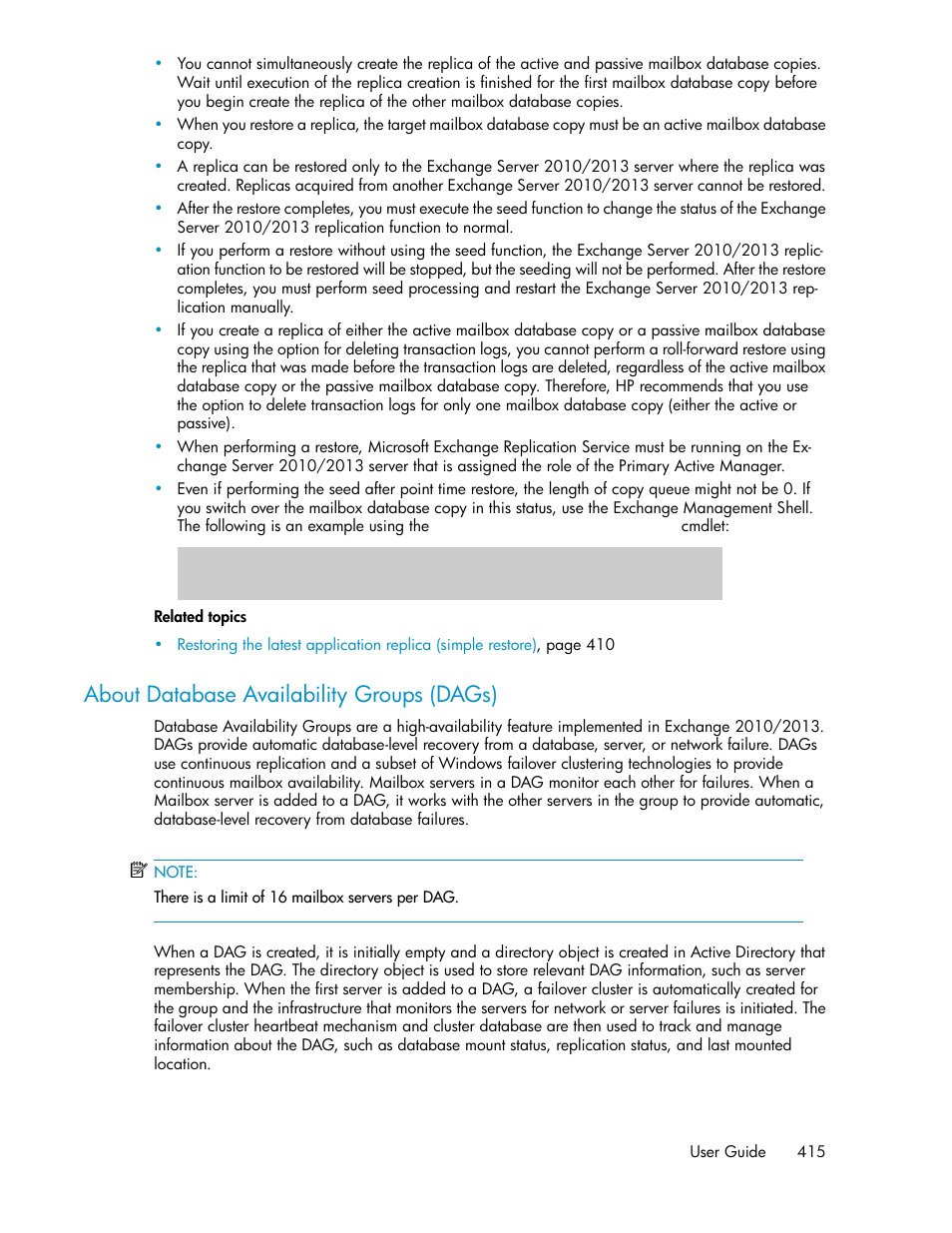 • You cannot simultaneously create the replica of the active and passive mailbox database copies. Wait until execution of the replica creation is finished for the first mailbox database copy before you begin create the replica of the other mailbox database copies.
• When you restore a replica, the target mailbox database copy must be an active mailbox database copy.
• A replica can be restored only to the Exchange Server 2010/2013 server where the replica was created. Replicas acquired from another Exchange Server 2010/2013 server cannot be restored.
• After the restore completes, you must execute the seed function to change the status of the Exchange Server 2010/2013 replication function to normal.
• If you perform a restore without using the seed function, the Exchange Server 2010/2013 replication function to be restored will be stopped, but the seeding will not be performed. After the restore completes, you must perform seed processing and restart the Exchange Server 2010/2013 replication manually.
• If you create a replica of either the active mailbox database copy or a passive mailbox database copy using the option for deleting transaction logs, you cannot perform a roll-forward restore using the replica that was made before the transaction logs are deleted, regardless of the active mailbox database copy or the passive mailbox database copy. Therefore, HP recommends that you use the option to delete transaction logs for only one mailbox database copy (either the active or passive).
• When performing a restore, Microsoft Exchange Replication Service must be running on the Exchange Server 2010/2013 server that is assigned the role of the Primary Active Manager.
• Even if performing the seed after point time restore, the length of copy queue might not be 0. If you switch over the mailbox database copy in this status, use the Exchange Management Shell. The following is an example using the cmdlet:

Related topics

• Restoring the latest application replica (simple restore), page 410

About Database Availability Groups (DAGs)

Database Availability Groups are a high-availability feature implemented in Exchange 2010/2013. DAGs provide automatic database-level recovery from a database, server, or network failure. DAGs use continuous replication and a subset of Windows failover clustering technologies to provide continuous mailbox availability. Mailbox servers in a DAG monitor each other for failures. When a Mailbox server is added to a DAG, it works with the other servers in the group to provide automatic, database-level recovery from database failures.

NOTE:
There is a limit of 16 mailbox servers per DAG.

When a DAG is created, it is initially empty and a directory object is created in Active Directory that represents the DAG. The directory object is used to store relevant DAG information, such as server membership. When the first server is added to a DAG, a failover cluster is automatically created for the group and the infrastructure that monitors the servers for network or server failures is initiated. The failover cluster heartbeat mechanism and cluster database are then used to track and manage information about the DAG, such as database mount status, replication status, and last mounted location.

User Guide 415